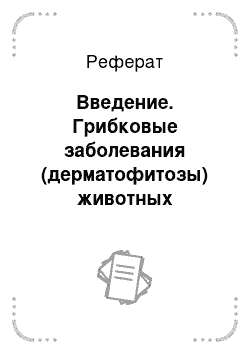 Реферат

Введение. Грибковые заболевания (дерматофитозы) животных